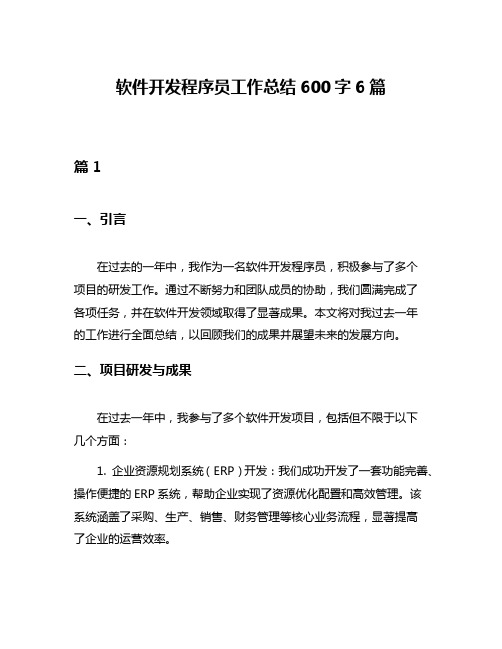 软件开发程序员工作总结 600 字 6 篇

篇 1

一、引言

在过去的一年中，我作为一名软件开发程序员，积极参与了多个项目的研发工作。通过不断努力和团队成员的协助，我们圆满完成了各项任务，并在软件开发领域取得了显著成果。本文将对我过去一年的工作进行全面总结，以回顾我们的成果并展望未来的发展方向。

二、项目研发与成果

在过去一年中，我参与了多个软件开发项目，包括但不限于以下几个方面：

1. 企业资源规划系统（ERP）开发：我们成功开发了一套功能完善、操作便捷的 ERP 系统，帮助企业实现了资源优化配置和高效管理。该系统涵盖了采购、生产、销售、财务管理等核心业务流程，显著提高了企业的运营效率。